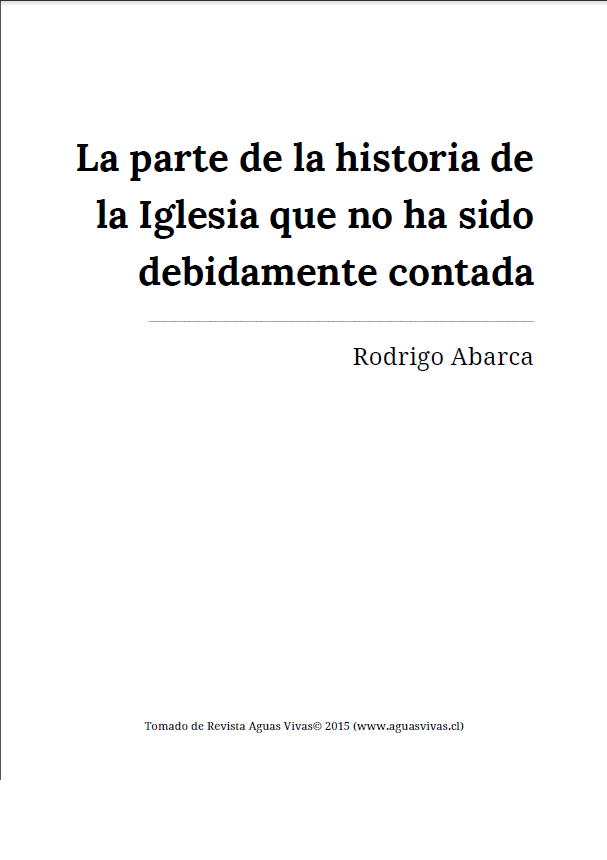 La parte de la historia de la Iglesia que no ha sido debidamente contada

Rodrigo Abarca

Tomado de Revista Aguas Vivas© 2015 (www.aguasvivas.cl)